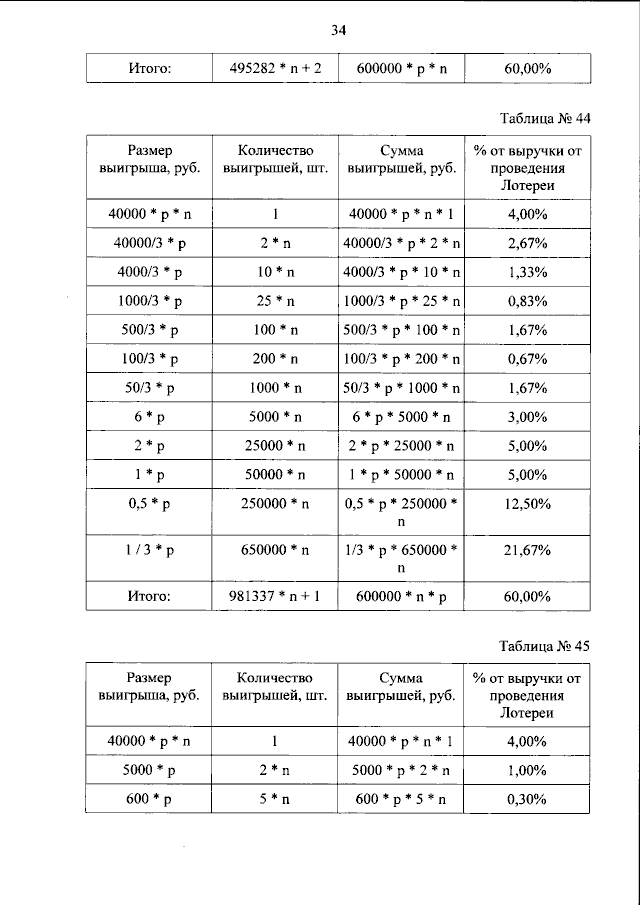 34

| Итого: | 495282 * n + 2 | 600000 * p * n | 60,00% |
|---|---|---|---|

Таблица № 44

| Размер выигрыша, руб. | Количество выигрышей, шт. | Сумма выигрышей, руб. | % от выручки от проведения Лотереи |
|---|---|---|---|
| 40000 * p * n | 1 | 40000 * p * n * 1 | 4,00% |
| 40000/3 * p | 2 * n | 40000/3 * p * 2 * n | 2,67% |
| 4000/3 * p | 10 * n | 4000/3 * p * 10 * n | 1,33% |
| 1000/3 * p | 25 * n | 1000/3 * p * 25 * n | 0,83% |
| 500/3 * p | 100 * n | 500/3 * p * 100 * n | 1,67% |
| 100/3 * p | 200 * n | 100/3 * p * 200 * n | 0,67% |
| 50/3 * p | 1000 * n | 50/3 * p * 1000 * n | 1,67% |
| 6 * p | 5000 * n | 6 * p * 5000 * n | 3,00% |
| 2 * p | 25000 * n | 2 * p * 25000 * n | 5,00% |
| 1 * p | 50000 * n | 1 * p * 50000 * n | 5,00% |
| 0,5 * p | 250000 * n | 0,5 * p * 250000 * n | 12,50% |
| 1 / 3 * p | 650000 * n | 1/3 * p * 650000 * n | 21,67% |
| Итого: | 981337 * n + 1 | 600000 * n * p | 60,00% |

Таблица № 45

| Размер выигрыша, руб. | Количество выигрышей, шт. | Сумма выигрышей, руб. | % от выручки от проведения Лотереи |
|---|---|---|---|
| 40000 * p * n | 1 | 40000 * p * n * 1 | 4,00% |
| 5000 * p | 2 * n | 5000 * p * 2 * n | 1,00% |
| 600 * p | 5 * n | 600 * p * 5 * n | 0,30% |